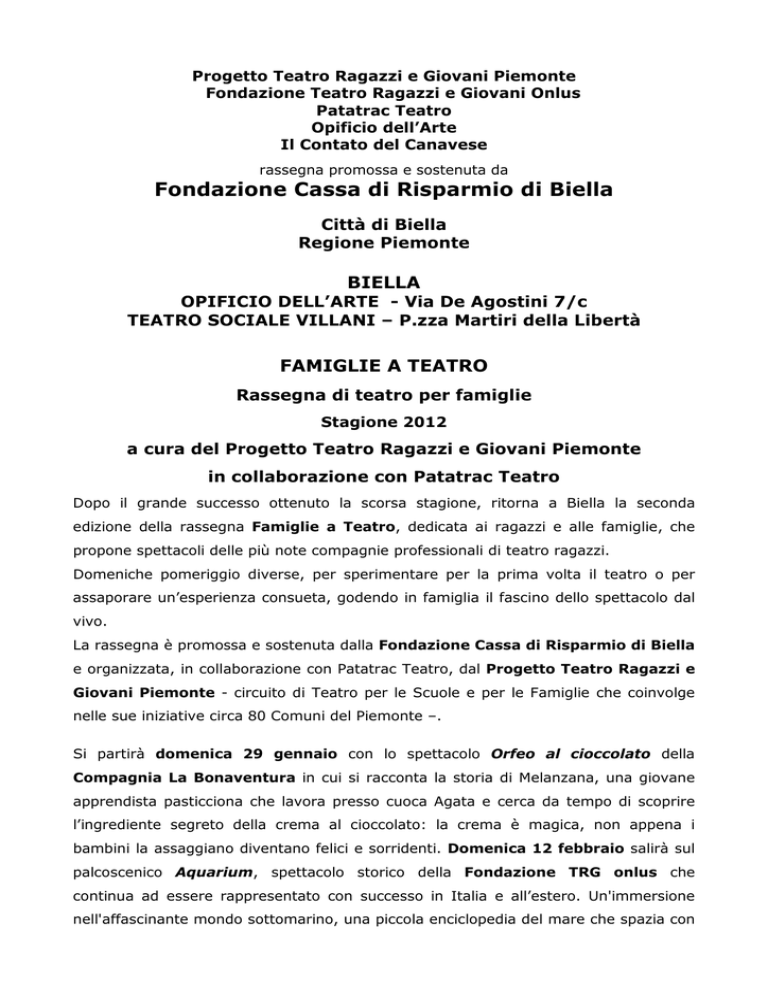 Progetto Teatro Ragazzi e Giovani Piemonte
Fondazione Teatro Ragazzi e Giovani Onlus
Patatrac Teatro
Opificio dell'Arte
Il Contato del Canavese

rassegna promossa e sostenuta da

Fondazione Cassa di Risparmio di Biella

Città di Biella
Regione Piemonte

BIELLA
OPIFICIO DELL'ARTE - Via De Agostini 7/c
TEATRO SOCIALE VILLANI – P.zza Martiri della Libertà

FAMIGLIE A TEATRO
Rassegna di teatro per famiglie
Stagione 2012
a cura del Progetto Teatro Ragazzi e Giovani Piemonte
in collaborazione con Patatrac Teatro

Dopo il grande successo ottenuto la scorsa stagione, ritorna a Biella la seconda edizione della rassegna Famiglie a Teatro, dedicata ai ragazzi e alle famiglie, che propone spettacoli delle più note compagnie professionali di teatro ragazzi.
Domeniche pomeriggio diverse, per sperimentare per la prima volta il teatro o per assaporare un'esperienza consueta, godendo in famiglia il fascino dello spettacolo dal vivo.
La rassegna è promossa e sostenuta dalla Fondazione Cassa di Risparmio di Biella e organizzata, in collaborazione con Patatrac Teatro, dal Progetto Teatro Ragazzi e Giovani Piemonte - circuito di Teatro per le Scuole e per le Famiglie che coinvolge nelle sue iniziative circa 80 Comuni del Piemonte –.

Si partirà domenica 29 gennaio con lo spettacolo Orfeo al cioccolato della Compagnia La Bonaventura in cui si racconta la storia di Melanzana, una giovane apprendista pasticciona che lavora presso cuoca Agata e cerca da tempo di scoprire l'ingrediente segreto della crema al cioccolato: la crema è magica, non appena i bambini la assaggiano diventano felici e sorridenti. Domenica 12 febbraio salirà sul palcoscenico Aquarium, spettacolo storico della Fondazione TRG onlus che continua ad essere rappresentato con successo in Italia e all'estero. Un'immersione nell'affascinante mondo sottomarino, una piccola enciclopedia del mare che spazia con